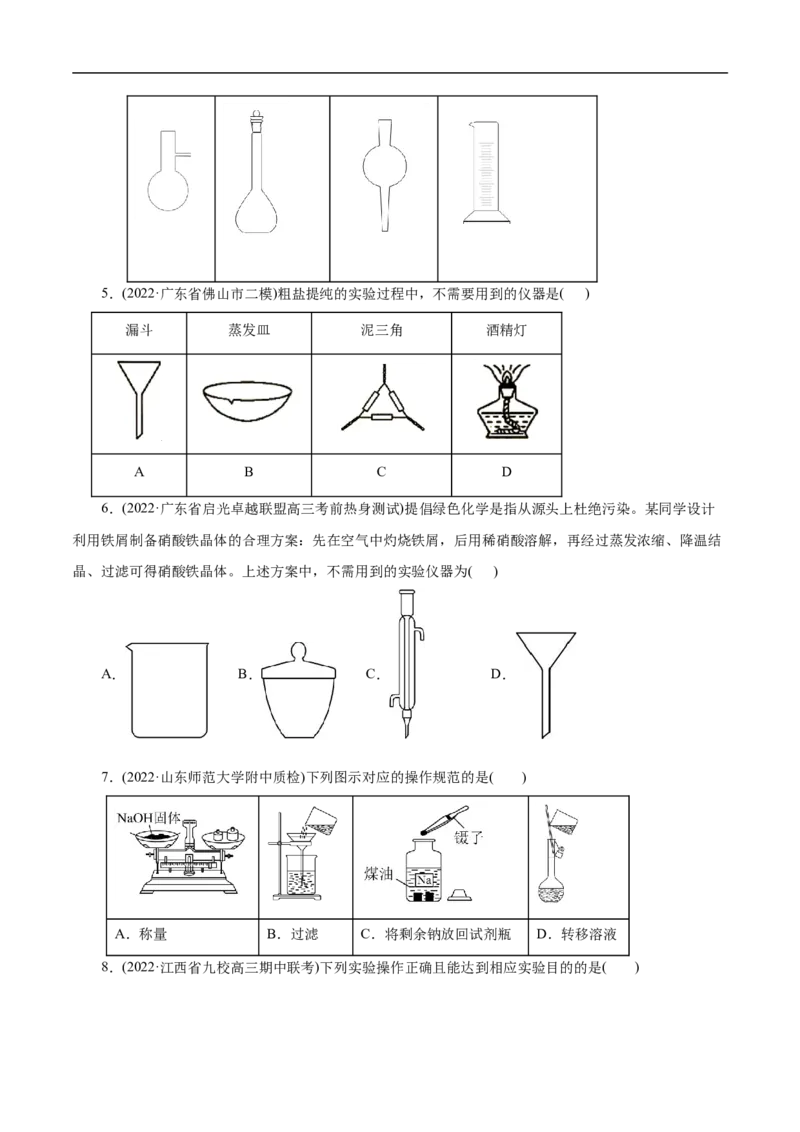 5．(2022·广东省佛山市二模)粗盐提纯的实验过程中，不需要用到的仪器是(　　)

| 漏斗 | 蒸发皿 | 泥三角 | 酒精灯 |
|---|---|---|---|
| | | | |
| A | B | C | D |

6．(2022·广东省启光卓越联盟高三考前热身测试)提倡绿色化学是指从源头上杜绝污染。某同学设计利用铁屑制备硝酸铁晶体的合理方案：先在空气中灼烧铁屑，后用稀硝酸溶解，再经过蒸发浓缩、降温结晶、过滤可得硝酸铁晶体。上述方案中，不需用到的实验仪器为(　　)

A． B． C． D．

7．(2022·山东师范大学附中质检)下列图示对应的操作规范的是(　　)

| NaOH固体 | | 镊子 煤油 Na | |
|---|---|---|---|
| A．称量 | B．过滤 | C．将剩余钠放回试剂瓶 | D．转移溶液 |

8．(2022·江西省九校高三期中联考)下列实验操作正确且能达到相应实验目的的是(　　)